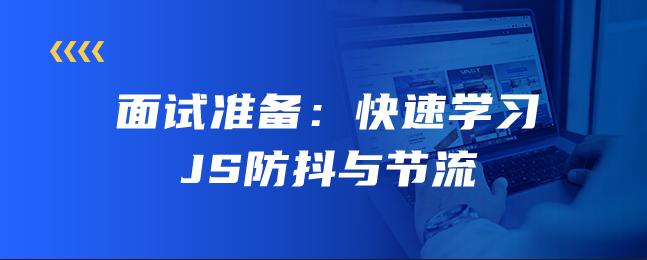 面试准备：快速学习
JS防抖与节流